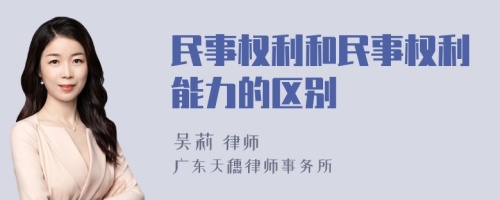 民事权利和民事权利能力的区别

吴莉 律师
广东天穗律师事务所